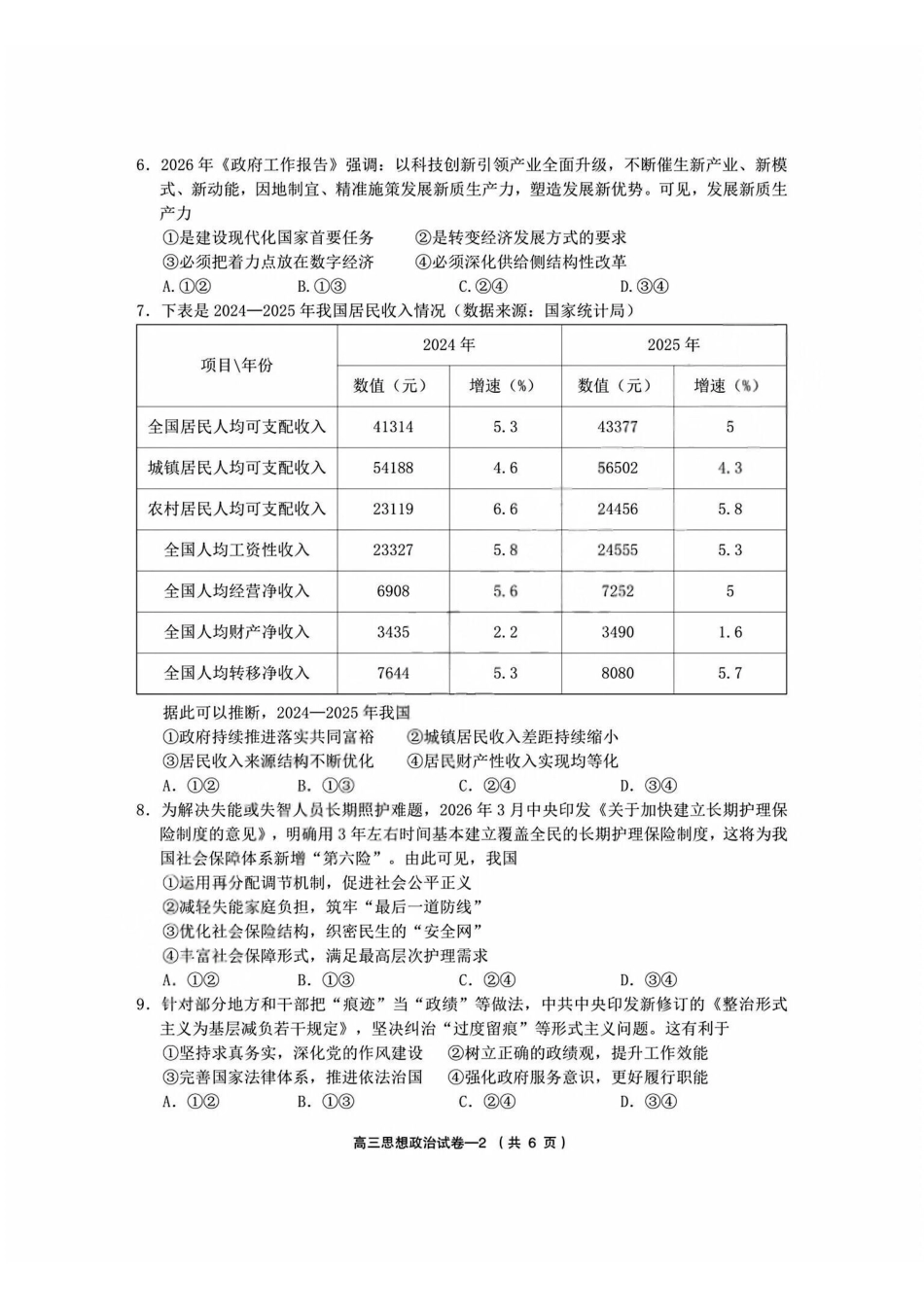 6.2026年《政府工作报告》强调：以科技创新引领产业全面升级，不断催生新产业、新模式、新动能，因地制宜、精准施策发展新质生产力，塑造发展新优势。可见，发展新质生产力

①是建设现代化国家首要任务 ②是转变经济发展方式的要求
③必须把着力点放在数字经济 ④必须深化供给侧结构性改革
A.①② B.①③ C.②④ D.③④

7.下表是2024—2025年我国居民收入情况（数据来源：国家统计局）

| 项目\年份 | 2024年 | | 2025年 | |
|---|---|---|---|---|
| | 数值（元） | 增速（%） | 数值（元） | 增速（%） |
| 全国居民人均可支配收入 | 41314 | 5.3 | 43377 | 5 |
| 城镇居民人均可支配收入 | 54188 | 4.6 | 56502 | 4.3 |
| 农村居民人均可支配收入 | 23119 | 6.6 | 24456 | 5.8 |
| 全国人均工资性收入 | 23327 | 5.8 | 24555 | 5.3 |
| 全国人均经营净收入 | 6908 | 5.6 | 7252 | 5 |
| 全国人均财产净收入 | 3435 | 2.2 | 3490 | 1.6 |
| 全国人均转移净收入 | 7644 | 5.3 | 8080 | 5.7 |

据此可以推断，2024—2025年我国
①政府持续推进落实共同富裕 ②城镇居民收入差距持续缩小
③居民收入来源结构不断优化 ④居民财产性收入实现均等化
A.①② B.①③ C.②④ D.③④

8.为解决失能或失智人员长期照护难题，2026年3月中央印发《关于加快建立长期护理保险制度的意见》，明确用3年左右时间基本建立覆盖全民的长期护理保险制度，这将为我国社会保障体系新增“第六险”。由此可见，我国
①运用再分配调节机制，促进社会公平正义
②减轻失能家庭负担，筑牢“最后一道防线”
③优化社会保险结构，织密民生的“安全网”
④丰富社会保障形式，满足最高层次护理需求
A.①② B.①③ C.②④ D.③④

9.针对部分地方和干部把“痕迹”当“政绩”等做法，中共中央印发新修订的《整治形式主义为基层减负若干规定》，坚决纠治“过度留痕”等形式主义问题。这有利于
①坚持求真务实，深化党的作风建设 ②树立正确的政绩观，提升工作效能
③完善国家法律体系，推进依法治国 ④强化政府服务意识，更好履行职能
A.①② B.①③ C.②④ D.③④

高三思想政治试卷—2（共6页）